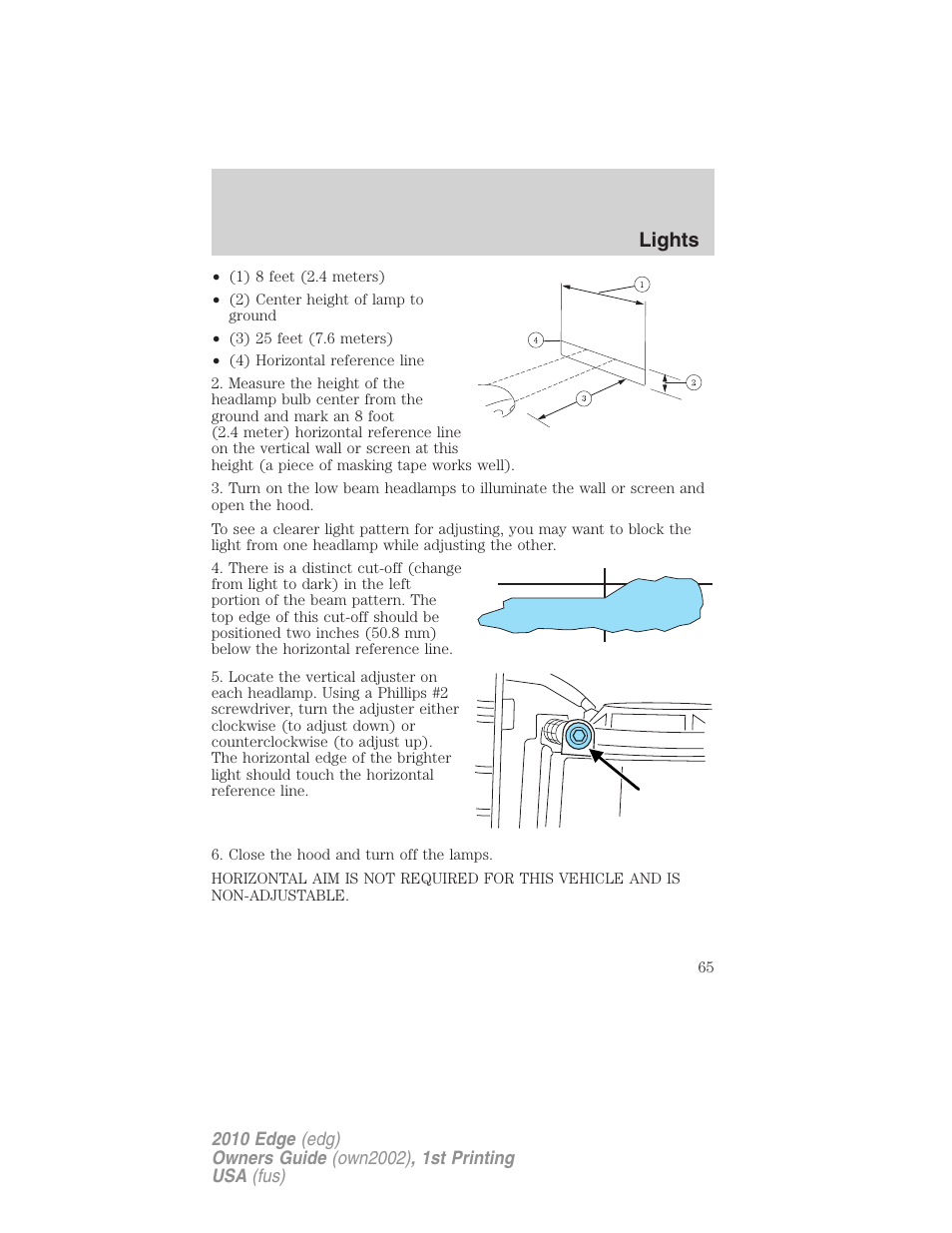 Lights

• (1) 8 feet (2.4 meters)
• (2) Center height of lamp to ground
• (3) 25 feet (7.6 meters)
• (4) Horizontal reference line

1
4
3
3

2. Measure the height of the headlamp bulb center from the ground and mark an 8 foot (2.4 meter) horizontal reference line on the vertical wall or screen at this height (a piece of masking tape works well).

3. Turn on the low beam headlamps to illuminate the wall or screen and open the hood.

To see a clearer light pattern for adjusting, you may want to block the light from one headlamp while adjusting the other.

4. There is a distinct cut-off (change from light to dark) in the left portion of the beam pattern. The top edge of this cut-off should be positioned two inches (50.8 mm) below the horizontal reference line.

5. Locate the vertical adjuster on each headlamp. Using a Phillips #2 screwdriver, turn the adjuster either clockwise (to adjust down) or counterclockwise (to adjust up). The horizontal edge of the brighter light should touch the horizontal reference line.

6. Close the hood and turn off the lamps.

HORIZONTAL AIM IS NOT REQUIRED FOR THIS VEHICLE AND IS NON-ADJUSTABLE.

65

2010 Edge (edg)
Owners Guide (own2002), 1st Printing
USA (fus)